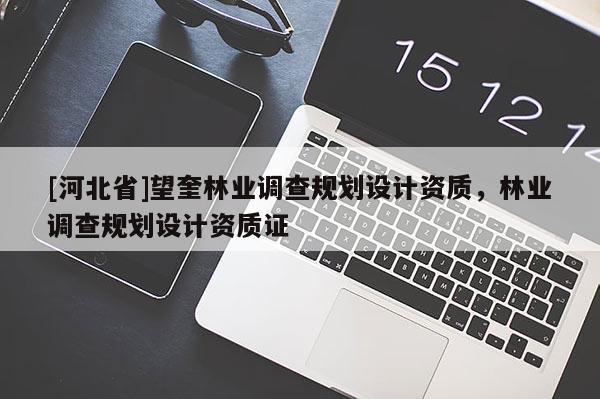 15 12 1

[河北省]望奎林业调查规划设计资质，林业调查规划设计资质证